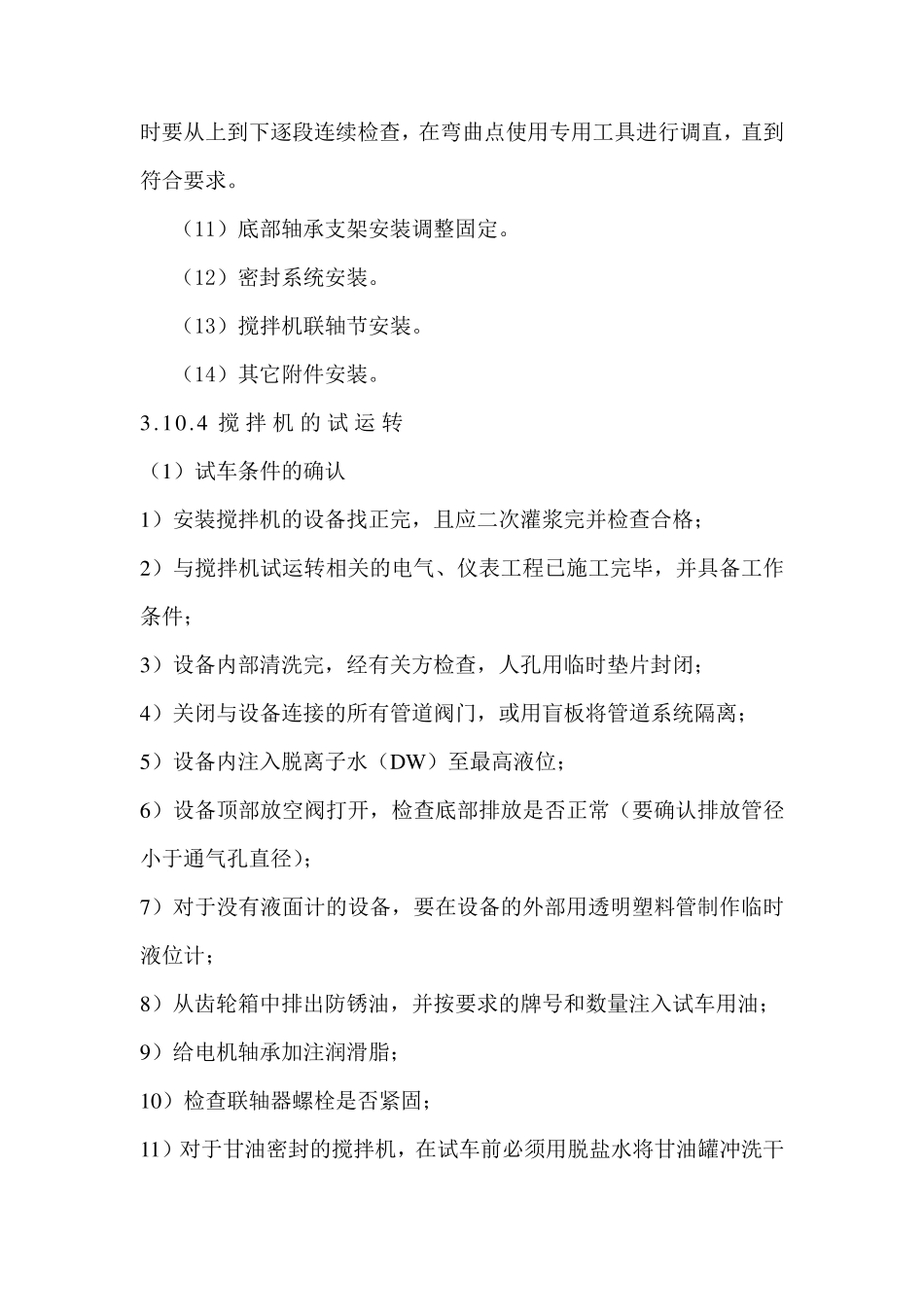 时要从上到下逐段连续检查，在弯曲点使用专用工具进行调直，直到符合要求。

（11）底部轴承支架安装调整固定。

（12）密封系统安装。

（13）搅拌机联轴节安装。

（14）其它附件安装。

3.10.4 搅拌机的试运转

（1）试车条件的确认

1）安装搅拌机的设备找正完，且应二次灌浆完并检查合格；

2）与搅拌机试运转相关的电气、仪表工程已施工完毕，并具备工作条件；

3）设备内部清洗完，经有关方检查，人孔用临时垫片封闭；

4）关闭与设备连接的所有管道阀门，或用盲板将管道系统隔离；

5）设备内注入脱离子水（DW）至最高液位；

6）设备顶部放空阀打开，检查底部排放是否正常（要确认排放管径小于通气孔直径）；

7）对于没有液面计的设备，要在设备的外部用透明塑料管制作临时液位计；

8）从齿轮箱中排出防锈油，并按要求的牌号和数量注入试车用油；

9）给电机轴承加注润滑脂；

10）检查联轴器螺栓是否紧固；

11）对于甘油密封的搅拌机，在试车前必须用脱盐水将甘油罐冲洗干